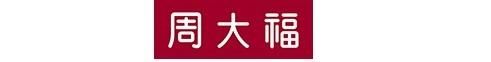 周大福